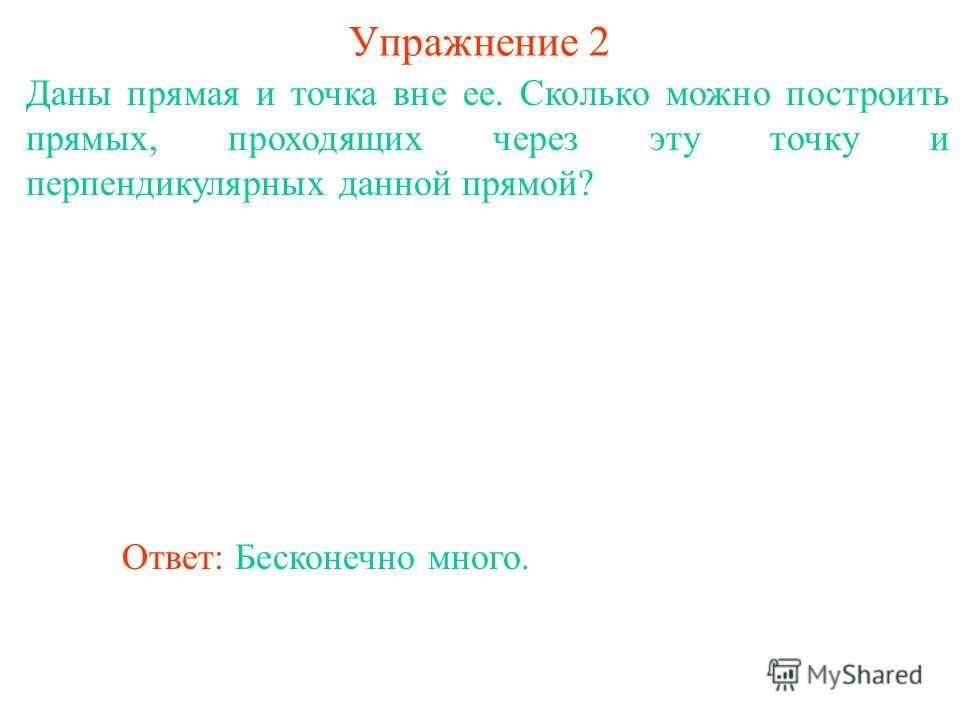 Упражнение 2

Даны прямая и точка вне ее. Сколько можно построить прямых, проходящих через эту точку и перпендикулярных данной прямой?

Ответ: Бесконечно много.

MyShared